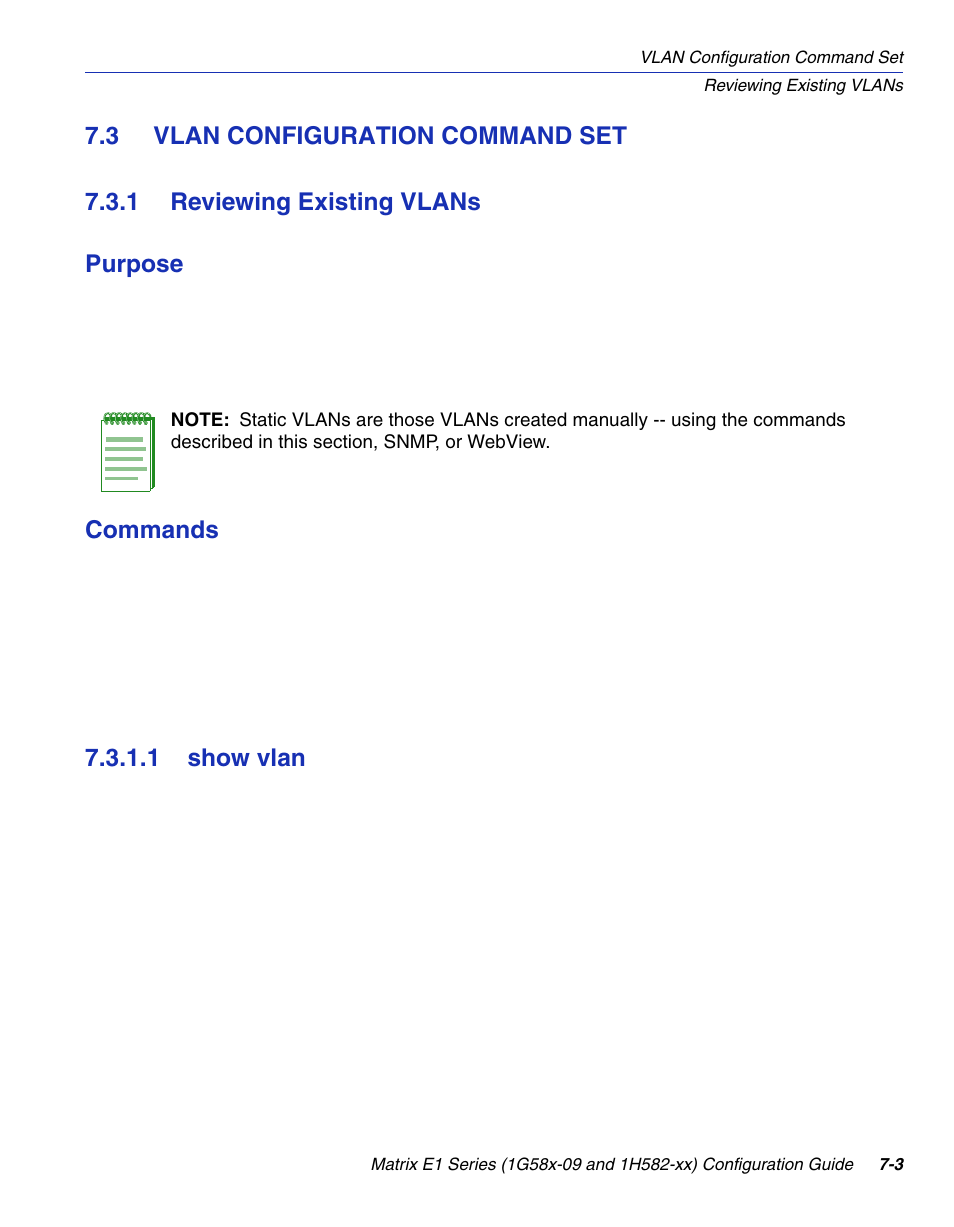 VLAN Configuration Command Set
Reviewing Existing VLANs

7.3 VLAN CONFIGURATION COMMAND SET

7.3.1 Reviewing Existing VLANs

Purpose

NOTE: Static VLANs are those VLANs created manually -- using the commands described in this section, SNMP, or WebView.

Commands

7.3.1.1 show vlan

Matrix E1 Series (1G58x-09 and 1H582-xx) Configuration Guide 7-3